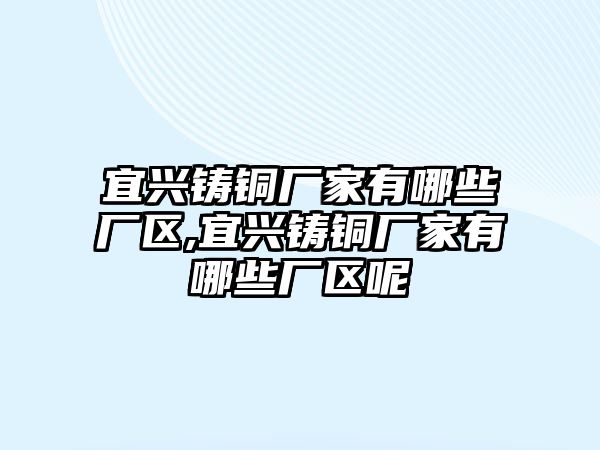 宜兴铸铜厂家有哪些厂区,宜兴铸铜厂家有哪些厂区呢